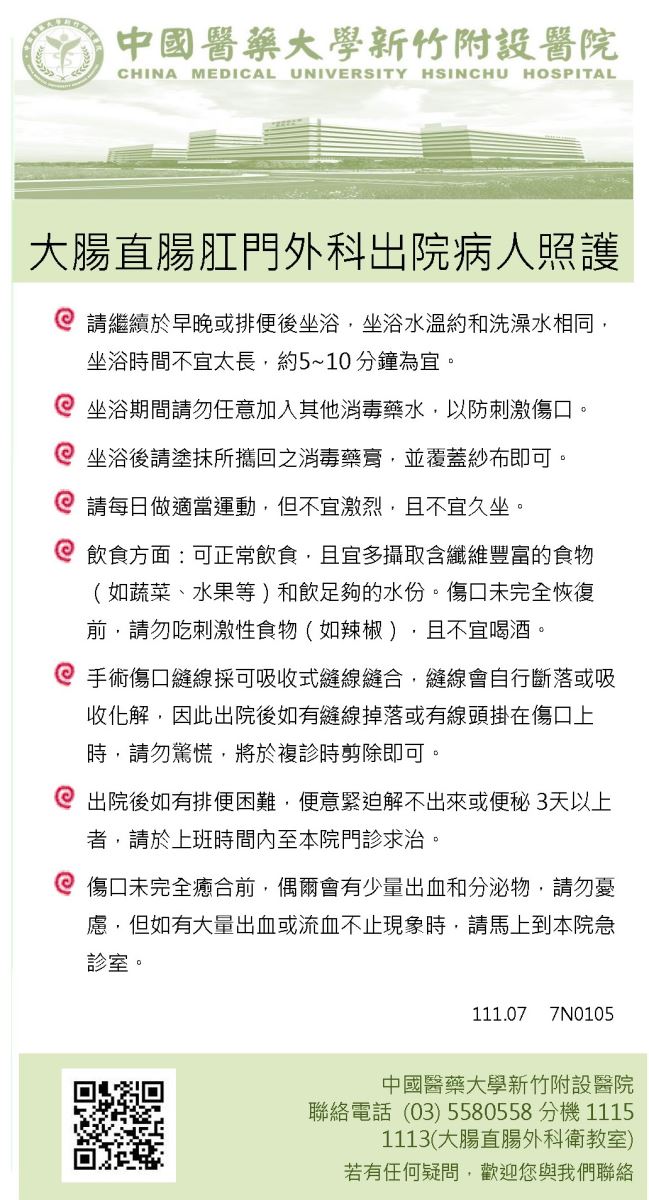 中國醫藥大學新竹附設醫院
CHINA MEDICAL UNIVERSITY HSINCHU HOSPITAL

大腸直腸肛門外科出院病人照護

請繼續於早晚或排便後坐浴，坐浴水溫約和洗澡水相同，坐浴時間不宜太長，約5~10 分鐘為宜。

坐浴期間請勿任意加入其他消毒藥水，以防刺激傷口。

坐浴後請塗抹所攜回之消毒藥膏，並覆蓋紗布即可。

請每日做適當運動，但不宜激烈，且不宜久坐。

飲食方面：可正常飲食，且宜多攝取含纖維豐富的食物（如蔬菜、水果等）和飲足夠的水份。傷口未完全恢復前，請勿吃刺激性食物（如辣椒），且不宜喝酒。

手術傷口縫線採可吸收式縫線縫合，縫線會自行斷落或吸收化解，因此出院後如有縫線掉落或有線頭掛在傷口上時，請勿驚慌，將於複診時剪除即可。

出院後如有排便困難，便意緊迫解不出來或便秘 3天以上者，請於上班時間內至本院門診求治。

傷口未完全癒合前，偶爾會有少量出血和分泌物，請勿憂慮，但如有大量出血或流血不止現象時，請馬上到本院急診室。

111.07 7N0105

中國醫藥大學新竹附設醫院
聯絡電話 (03) 5580558 分機 1115
1113(大腸直腸外科衛教室)
若有任何疑問，歡迎您與我們聯絡